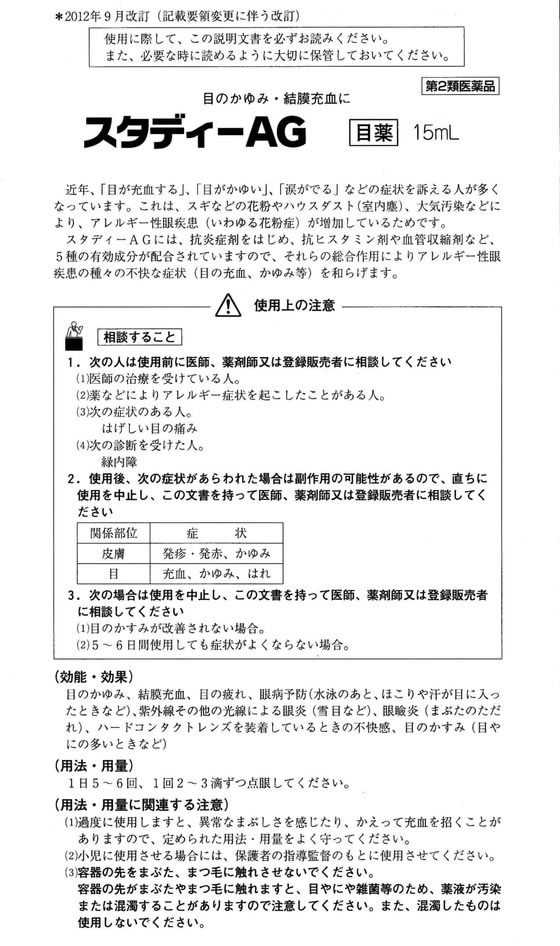 ＊2012年９月改訂（記載要領変更に伴う改訂）

使用に際して、この説明文書を必ずお読みください。
また、必要な時に読めるように大切に保管しておいてください。

第2類医薬品

目のかゆみ・結膜充血に

スタディーAG 目薬 15mL

近年、「目が充血する」、「目がかゆい」、「涙がでる」などの症状を訴える人が多くなっています。これは、スギなどの花粉やハウスダスト（室内塵）、大気汚染などにより、アレルギー性眼疾患（いわゆる花粉症）が増加しているためです。
スタディーＡＧには、抗炎症剤をはじめ、抗ヒスタミン剤や血管収縮剤など、５種の有効成分が配合されていますので、それらの総合作用によりアレルギー性眼疾患の種々の不快な症状（目の充血、かゆみ等）を和らげます。

使用上の注意

相談すること

１．次の人は使用前に医師、薬剤師又は登録販売者に相談してください
(1)医師の治療を受けている人。
(2)薬などによりアレルギー症状を起こしたことがある人。
(3)次の症状のある人。
はげしい目の痛み
(4)次の診断を受けた人。
緑内障

２．使用後、次の症状があらわれた場合は副作用の可能性があるので、直ちに使用を中止し、この文書を持って医師、薬剤師又は登録販売者に相談してください

| 関係部位 | 症　　状 |
|---|---|
| 皮膚 | 発疹・発赤、かゆみ |
| 目 | 充血、かゆみ、はれ |

３．次の場合は使用を中止し、この文書を持って医師、薬剤師又は登録販売者に相談してください
(1)目のかすみが改善されない場合。
(2)５～６日間使用しても症状がよくならない場合。

〔効能・効果〕
目のかゆみ、結膜充血、目の疲れ、眼病予防（水泳のあと、ほこりや汗が目に入ったときなど）、紫外線その他の光線による眼炎（雪目など）、眼瞼炎（まぶたのただれ）、ハードコンタクトレンズを装着しているときの不快感、目のかすみ（目やにの多いときなど）

〔用法・用量〕
１日５～６回、１回２～３滴ずつ点眼してください。

〔用法・用量に関連する注意〕
(1)過度に使用しますと、異常なまぶしさを感じたり、かえって充血を招くことがありますので、定められた用法・用量をよく守ってください。
(2)小児に使用させる場合には、保護者の指導監督のもとに使用させてください。
(3)容器の先をまぶた、まつ毛に触れさせないでください。
容器の先がまぶたやまつ毛に触れますと、目やにや雑菌等のため、薬液が汚染または混濁することがありますので注意してください。また、混濁したものは使用しないでください。